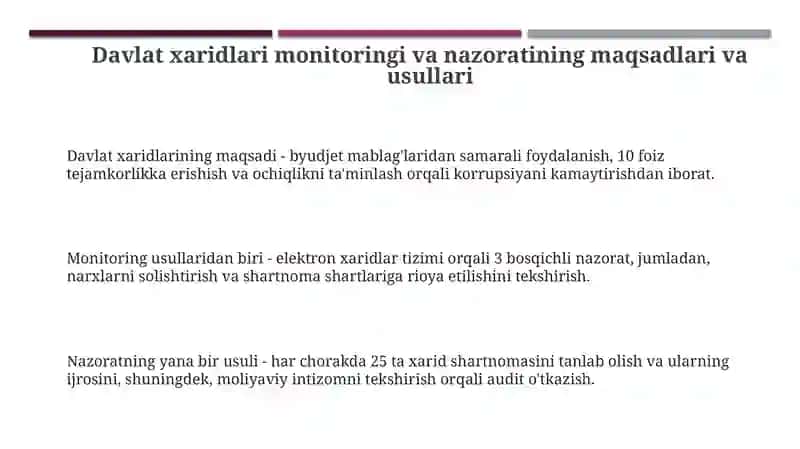 Davlat xaridlari monitoringi va nazoratining maqsadlari va usullari

Davlat xaridlarining maqsadi - byudjet mablag'laridan samarali foydalanish, 10 foiz tejamkorlikka erishish va ochiqlikni ta'minlash orqali korrupsiyani kamaytirishdan iborat.

Monitoring usullaridan biri - elektron xaridlar tizimi orqali 3 bosqichli nazorat, jumladan, narxlarni solishtirish va shartnoma shartlariga rioya etilishini tekshirish.

Nazoratning yana bir usuli - har chorakda 25 ta xarid shartnomasini tanlab olish va ularning ijrosini, shuningdek, moliyaviy intizomni tekshirish orqali audit o'tkazish.